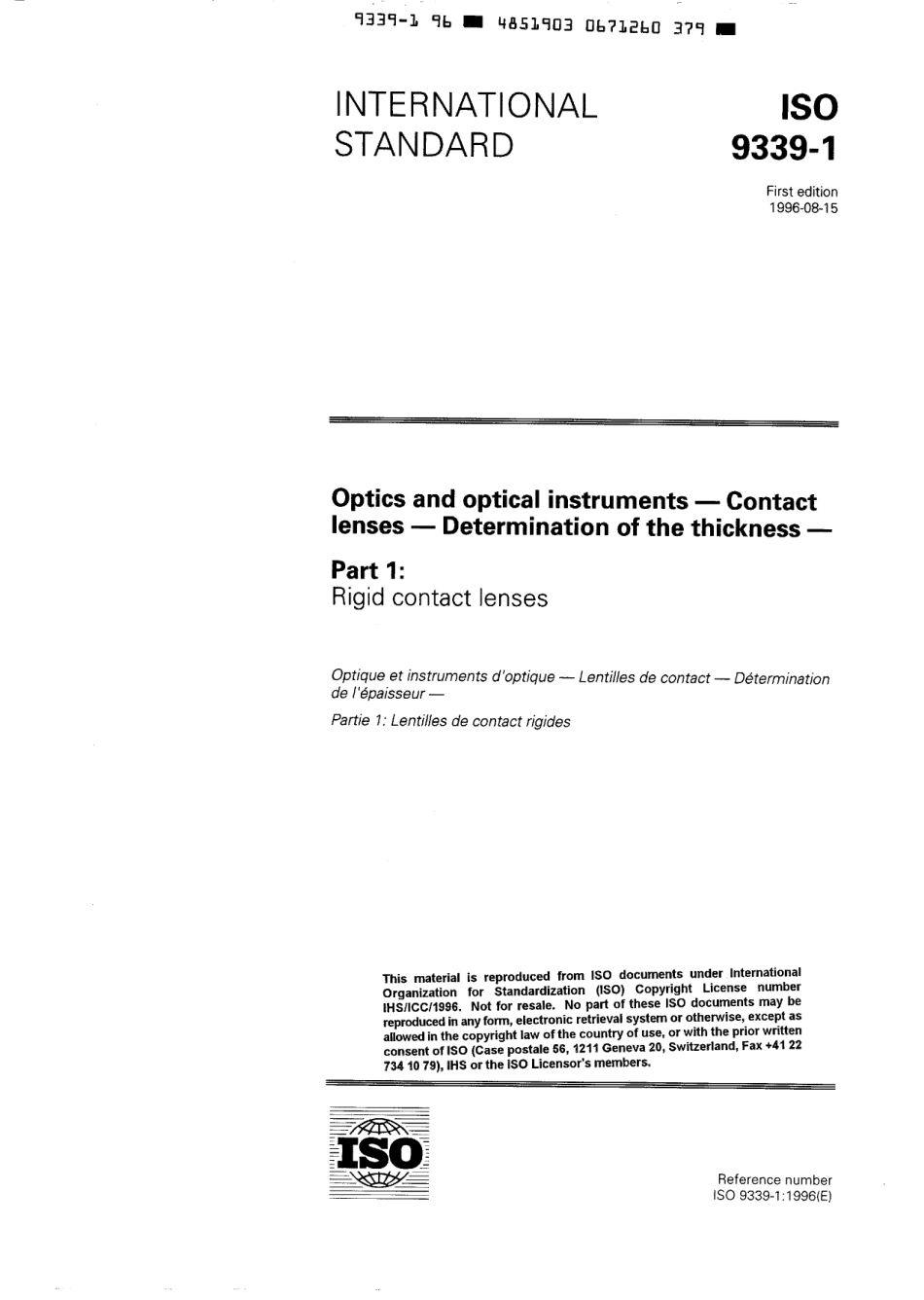 9339-1 96 ■ 4851903 0671260 379 ■

INTERNATIONAL STANDARD

ISO 9339-1

First edition
1996-08-15

Optics and optical instruments — Contact lenses — Determination of the thickness —

Part 1:
Rigid contact lenses

Optique et instruments d'optique — Lentilles de contact — Détermination de l'épaisseur —

Partie 1: Lentilles de contact rigides

This material is reproduced from ISO documents under International Organization for Standardization (ISO) Copyright License number IHS/ICC/1996. Not for resale. No part of these ISO documents may be reproduced in any form, electronic retrieval system or otherwise, except as allowed in the copyright law of the country of use, or with the prior written consent of ISO (Case postale 56, 1211 Geneva 20, Switzerland, Fax +41 22 734 10 79), IHS or the ISO Licensor's members.

ISO

Reference number
ISO 9339-1:1996(E)